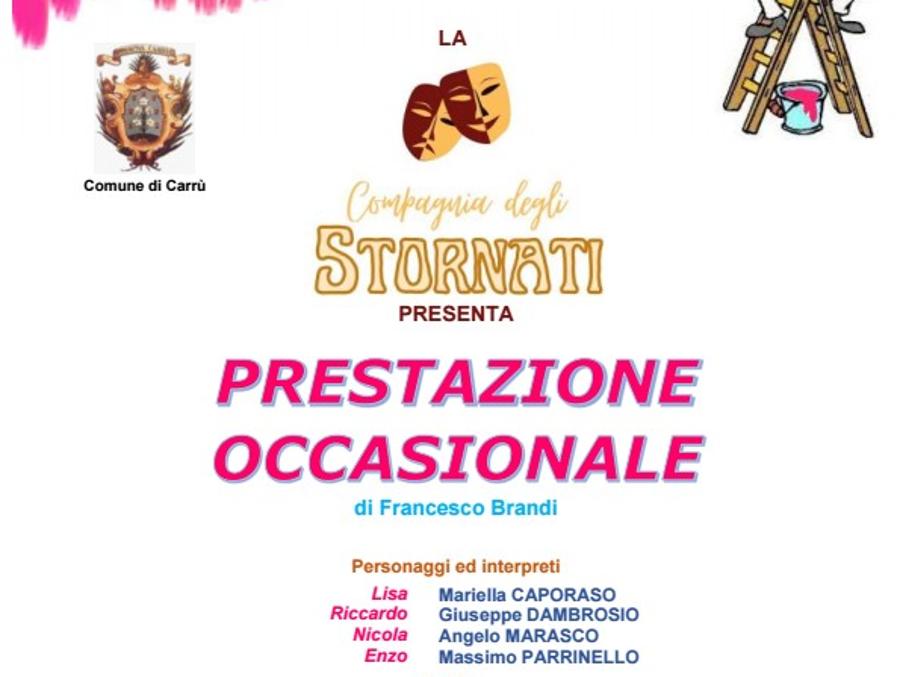 Comune di Carrù

LA

Compagnia degli
STORNATI
PRESENTA

PRESTAZIONE
OCCASIONALE

di Francesco Brandi

Personaggi ed interpreti

Lisa Mariella CAPORASO
Riccardo Giuseppe DAMBROSIO
Nicola Angelo MARASCO
Enzo Massimo PARRINELLO